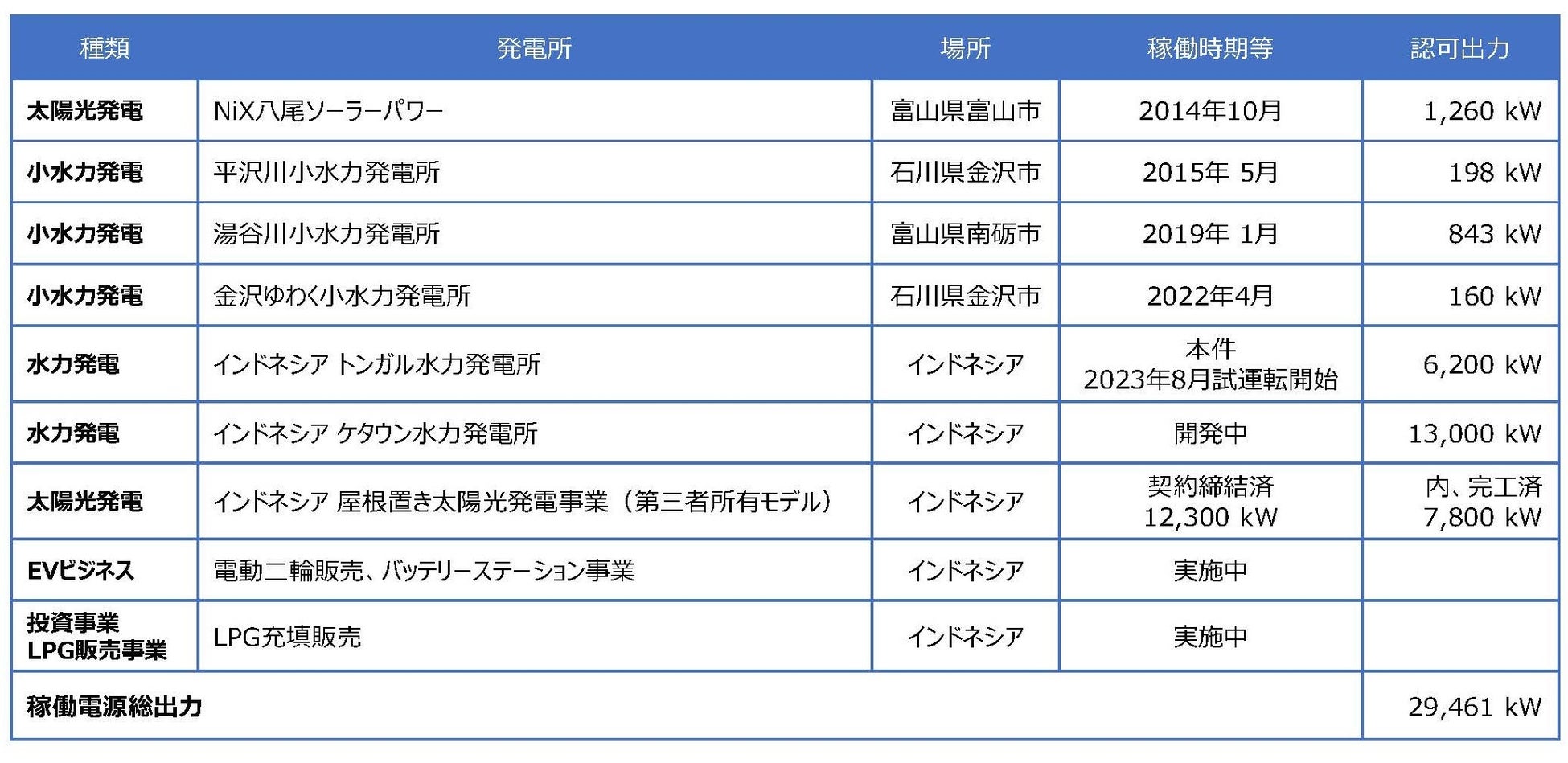 | 種類 | 発電所 | 場所 | 稼働時期等 | 認可出力 |
|---|---|---|---|---|
| 太陽光発電 | NiX八尾ソーラーパワー | 富山県富山市 | 2014年10月 | 1,260 kW |
| 小水力発電 | 平沢川小水力発電所 | 石川県金沢市 | 2015年 5月 | 198 kW |
| 小水力発電 | 湯谷川小水力発電所 | 富山県南砺市 | 2019年 1月 | 843 kW |
| 小水力発電 | 金沢ゆわく小水力発電所 | 石川県金沢市 | 2022年4月 | 160 kW |
| 水力発電 | インドネシア トンガル水力発電所 | インドネシア | 本件 2023年8月試運転開始 | 6,200 kW |
| 水力発電 | インドネシア ケタウン水力発電所 | インドネシア | 開発中 | 13,000 kW |
| 太陽光発電 | インドネシア 屋根置き太陽光発電事業（第三者所有モデル） | インドネシア | 契約締結済 12,300 kW | 内、完工済 7,800 kW |
| EVビジネス | 電動二輪販売、バッテリーステーション事業 | インドネシア | 実施中 | |
| 投資事業 LPG販売事業 | LPG充填販売 | インドネシア | 実施中 | |
| 稼働電源総出力 | | | | 29,461 kW |